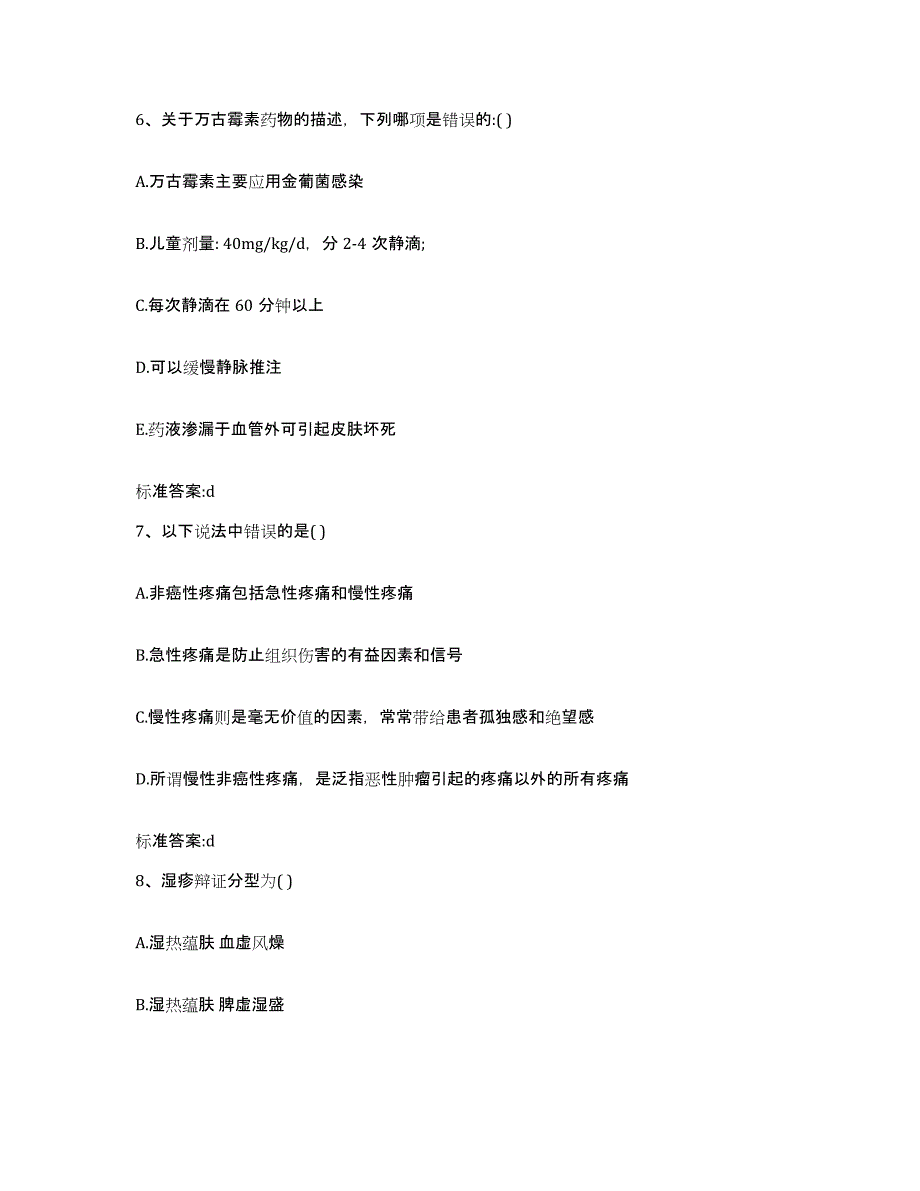 6、关于万古霉素药物的描述，下列哪项是错误的:( )

A.万古霉素主要应用金葡菌感染

B.儿童剂量: 40mg/kg/d，分 2-4 次静滴;

C.每次静滴在 60 分钟以上

D.可以缓慢静脉推注

E.药液渗漏于血管外可引起皮肤坏死

标准答案:d

7、以下说法中错误的是( )

A.非癌性疼痛包括急性疼痛和慢性疼痛

B.急性疼痛是防止组织伤害的有益因素和信号

C.慢性疼痛则是毫无价值的因素，常常带给患者孤独感和绝望感

D.所谓慢性非癌性疼痛，是泛指恶性肿瘤引起的疼痛以外的所有疼痛

标准答案:d

8、湿疹辩证分型为( )

A.湿热蕴肤 血虚风燥

B.湿热蕴肤 脾虚湿盛